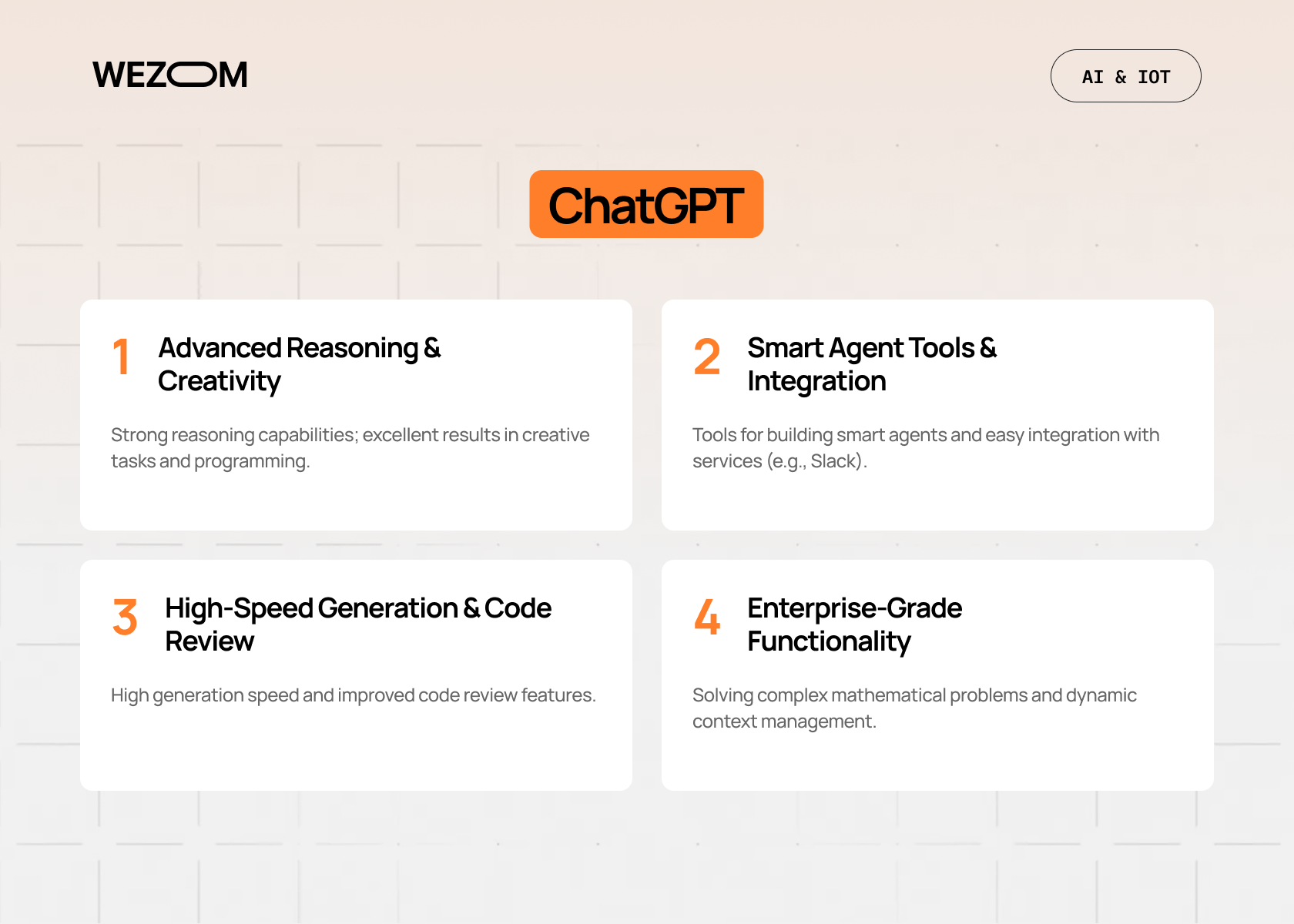 WEZOM

AI & IOT

ChatGPT

1 Advanced Reasoning & Creativity

Strong reasoning capabilities; excellent results in creative tasks and programming.

2 Smart Agent Tools & Integration

Tools for building smart agents and easy integration with services (e.g., Slack).

3 High-Speed Generation & Code Review

High generation speed and improved code review features.

4 Enterprise-Grade Functionality

Solving complex mathematical problems and dynamic context management.